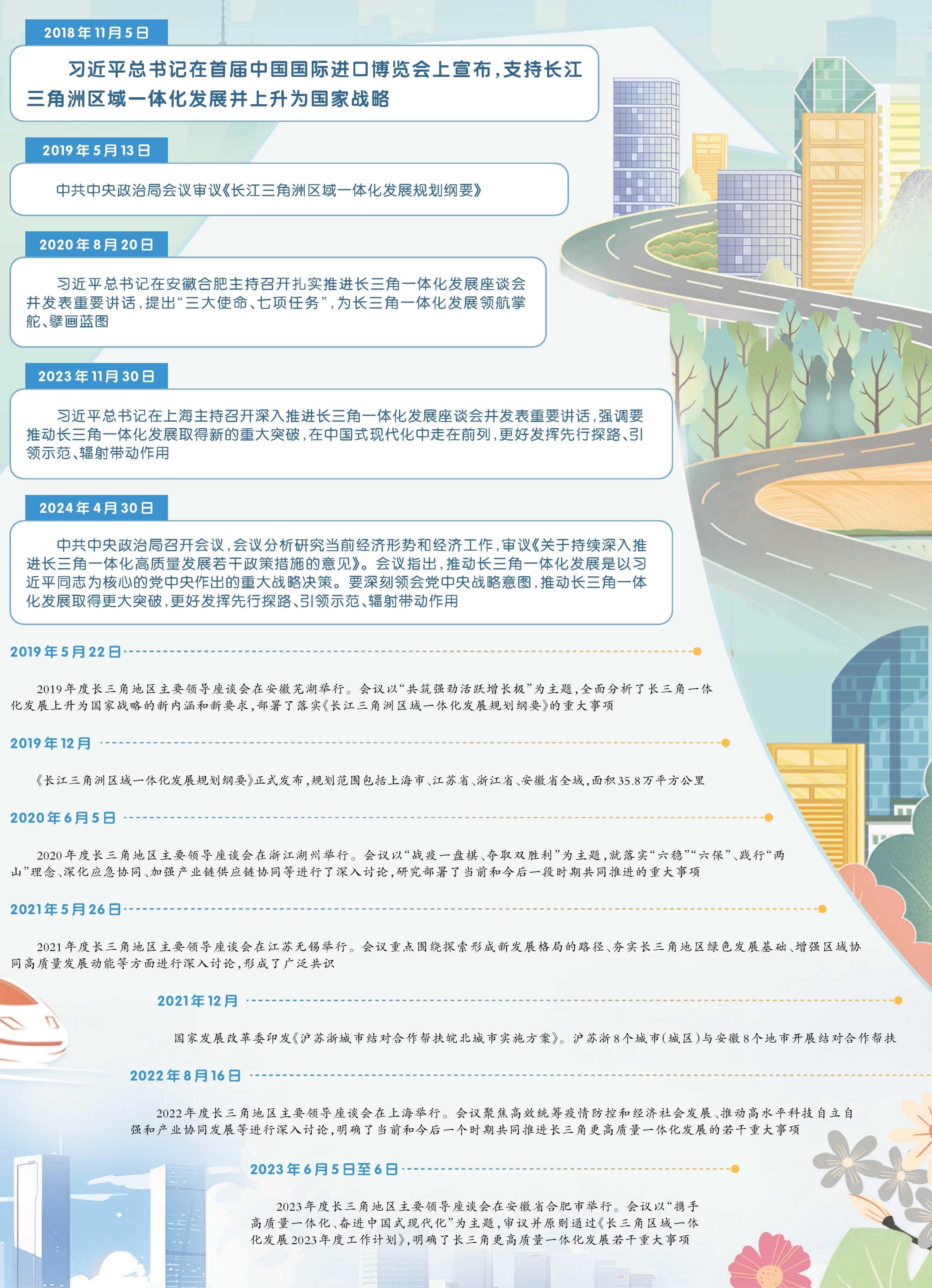 2018年11月5日

习近平总书记在首届中国国际进口博览会上宣布，支持长江三角洲区域一体化发展并上升为国家战略

2019年5月13日

中共中央政治局会议审议《长江三角洲区域一体化发展规划纲要》

2020年8月20日

习近平总书记在安徽合肥主持召开扎实推进长三角一体化发展座谈会并发表重要讲话，提出“三大使命、七项任务”，为长三角一体化发展领航掌舵、擘画蓝图

2023年11月30日

习近平总书记在上海主持召开深入推进长三角一体化发展座谈会并发表重要讲话，强调要推动长三角一体化发展取得新的重大突破，在中国式现代化中走在前列，更好发挥先行探路、引领示范、辐射带动作用

2024年4月30日

中共中央政治局召开会议，会议分析研究当前经济形势和经济工作，审议《关于持续深入推进长三角一体化高质量发展若干政策措施的意见》。会议指出，推动长三角一体化发展是以习近平同志为核心的党中央作出的重大战略决策。要深刻领会党中央战略意图，推动长三角一体化发展取得更大突破，更好发挥先行探路、引领示范、辐射带动作用

2019年5月22日

2019年度长三角地区主要领导座谈会在安徽芜湖举行。会议以“共筑强劲活跃增长极”为主题，全面分析了长三角一体化发展上升为国家战略的新内涵和新要求，部署了落实《长江三角洲区域一体化发展规划纲要》的重大事项

2019年12月

《长江三角洲区域一体化发展规划纲要》正式发布，规划范围包括上海市、江苏省、浙江省、安徽省全域，面积35.8万平方公里

2020年6月5日

2020年度长三角地区主要领导座谈会在浙江湖州举行。会议以“战疫一盘棋、夺取双胜利”为主题，就落实“六稳”“六保”、践行“两山”理念、深化应急协同、加强产业链供应链协同等进行了深入讨论，研究部署了当前和今后一段时期共同推进的重大事项

2021年5月26日

2021年度长三角地区主要领导座谈会在江苏无锡举行。会议重点围绕探索形成新发展格局的路径、夯实长三角地区绿色发展基础、增强区域协同高质量发展动能等方面进行深入讨论，形成了广泛共识

2021年12月

国家发展改革委印发《沪苏浙城市结对合作帮扶皖北城市实施方案》。沪苏浙8个城市(城区)与安徽8个地市开展结对合作帮扶

2022年8月16日

2022年度长三角地区主要领导座谈会在上海举行。会议聚焦高效统筹疫情防控和经济社会发展、推动高水平科技自立自强和产业协同发展等进行深入讨论，明确了当前和今后一个时期共同推进长三角更高质量一体化发展的若干重大事项

2023年6月5日至6日

2023年度长三角地区主要领导座谈会在安徽省合肥市举行。会议以“携手高质量一体化、奋进中国式现代化”为主题，审议并原则通过《长三角区域一体化发展2023年度工作计划》，明确了长三角更高质量一体化发展若干重大事项